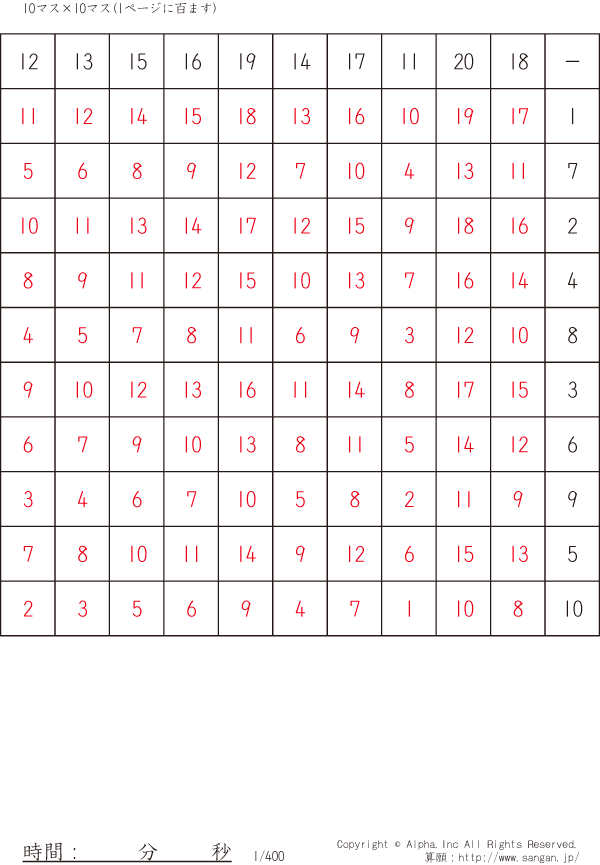 10マス×10マス(1ページに百ます)

| 12 | 13 | 15 | 16 | 19 | 14 | 17 | 11 | 20 | 18 | － |
|---|---|---|---|---|---|---|---|---|---|---|
| 11 | 12 | 14 | 15 | 18 | 13 | 16 | 10 | 19 | 17 | 1 |
| 5 | 6 | 8 | 9 | 12 | 7 | 10 | 4 | 13 | 11 | 7 |
| 10 | 11 | 13 | 14 | 17 | 12 | 15 | 9 | 18 | 16 | 2 |
| 8 | 9 | 11 | 12 | 15 | 10 | 13 | 7 | 16 | 14 | 4 |
| 4 | 5 | 7 | 8 | 11 | 6 | 9 | 3 | 12 | 10 | 8 |
| 9 | 10 | 12 | 13 | 16 | 11 | 14 | 8 | 17 | 15 | 3 |
| 6 | 7 | 9 | 10 | 13 | 8 | 11 | 5 | 14 | 12 | 6 |
| 3 | 4 | 6 | 7 | 10 | 5 | 8 | 2 | 11 | 9 | 9 |
| 7 | 8 | 10 | 11 | 14 | 9 | 12 | 6 | 15 | 13 | 5 |
| 2 | 3 | 5 | 6 | 9 | 4 | 7 | 1 | 10 | 8 | 10 |

時間： 分 秒 1/400

Copyright © Alpha.Inc All Rights Reserved.
算願：http://www.sangan.jp/